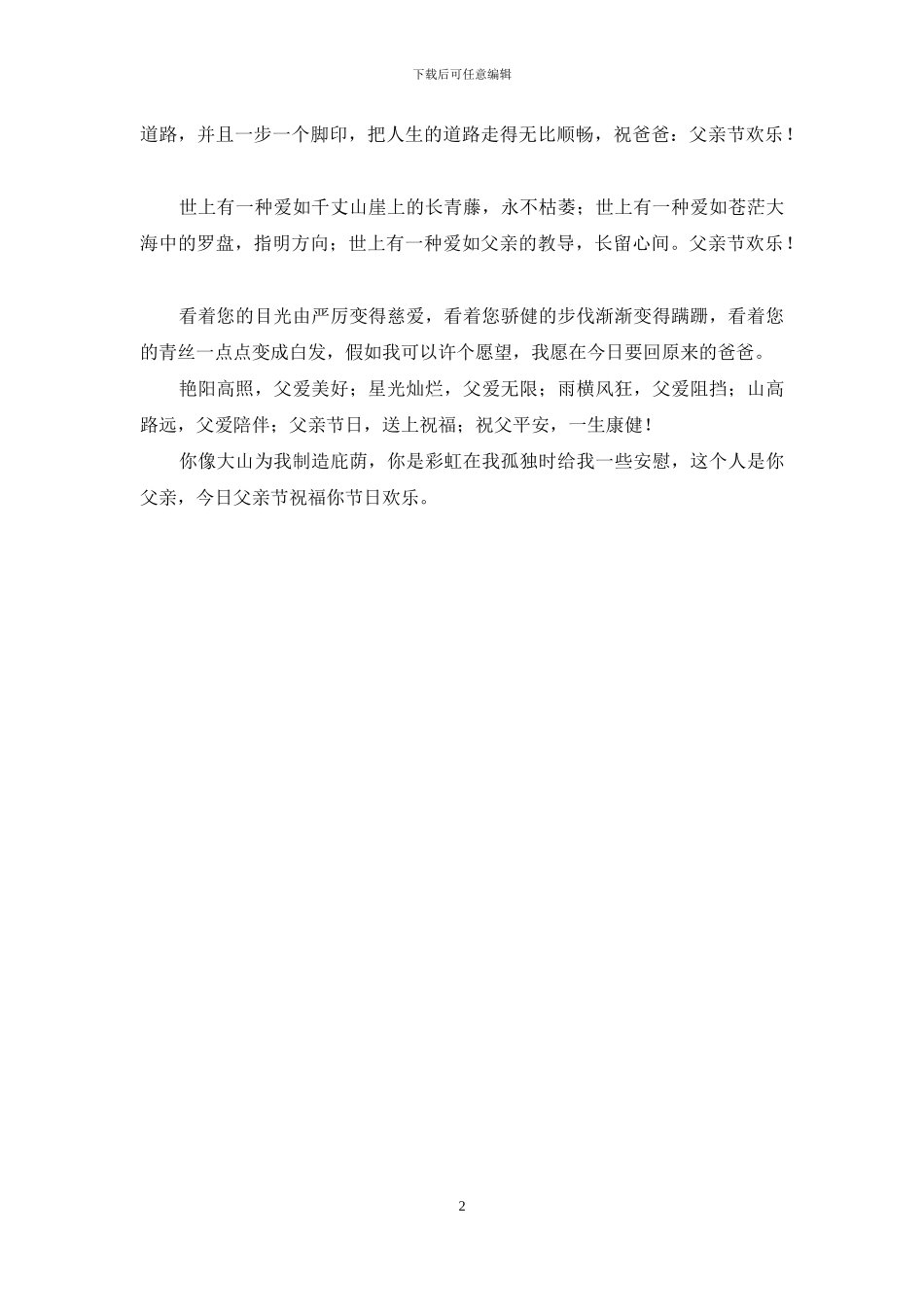 下载后可任意编辑

道路，并且一步一个脚印，把人生的道路走得无比顺畅，祝爸爸：父亲节欢乐！

世上有一种爱如千丈山崖上的长青藤，永不枯萎；世上有一种爱如苍茫大海中的罗盘，指明方向；世上有一种爱如父亲的教导，长留心间。父亲节欢乐！

看着您的目光由严厉变得慈爱，看着您骄健的步伐渐渐变得蹒跚，看着您的青丝一点点变成白发，假如我可以许个愿望，我愿在今日要回原来的爸爸。

艳阳高照，父爱美好；星光灿烂，父爱无限；雨横风狂，父爱阻挡；山高路远，父爱陪伴；父亲节日，送上祝福；祝父平安，一生康健！

你像大山为我制造庇荫，你是彩虹在我孤独时给我一些安慰，这个人是你父亲，今日父亲节祝福你节日欢乐。

2